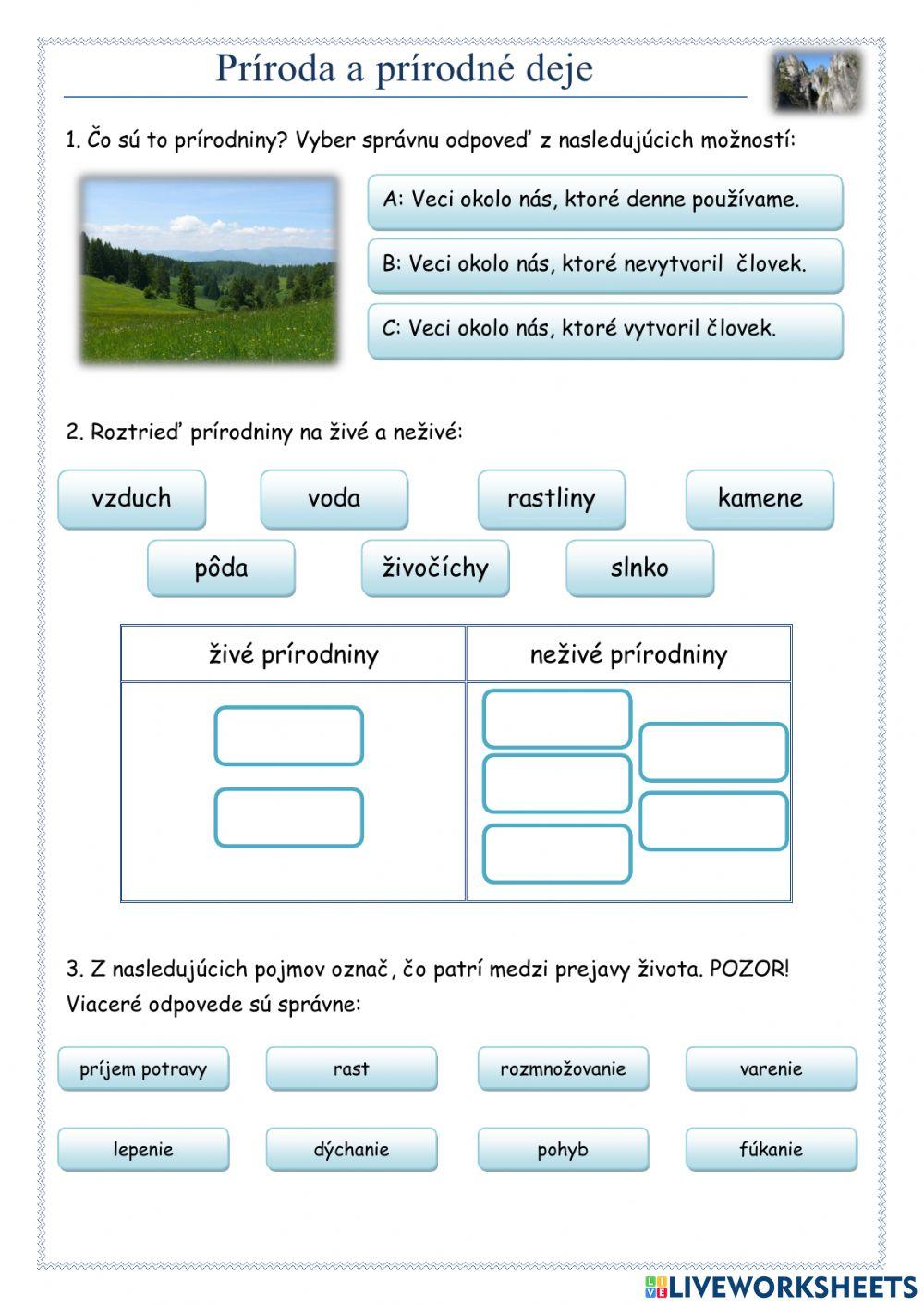 Príroda a prírodné deje

1. Čo sú to prírodniny? Vyber správnu odpoveď z nasledujúcich možností:

A: Veci okolo nás, ktoré denne používame.

B: Veci okolo nás, ktoré nevytvoril človek.

C: Veci okolo nás, ktoré vytvoril človek.

2. Roztrieď prírodniny na živé a neživé:

vzduch

voda

rastliny

kamene

pôda

živočíchy

slnko

| živé prírodniny | neživé prírodniny |
|---|---|
| | |

3. Z nasledujúcich pojmov označ, čo patrí medzi prejavy života. POZOR! Viaceré odpovede sú správne:

príjem potravy

rast

rozmnožovanie

varenie

lepenie

dýchanie

pohyb

fúkanie

LIVEWORKSHEETS